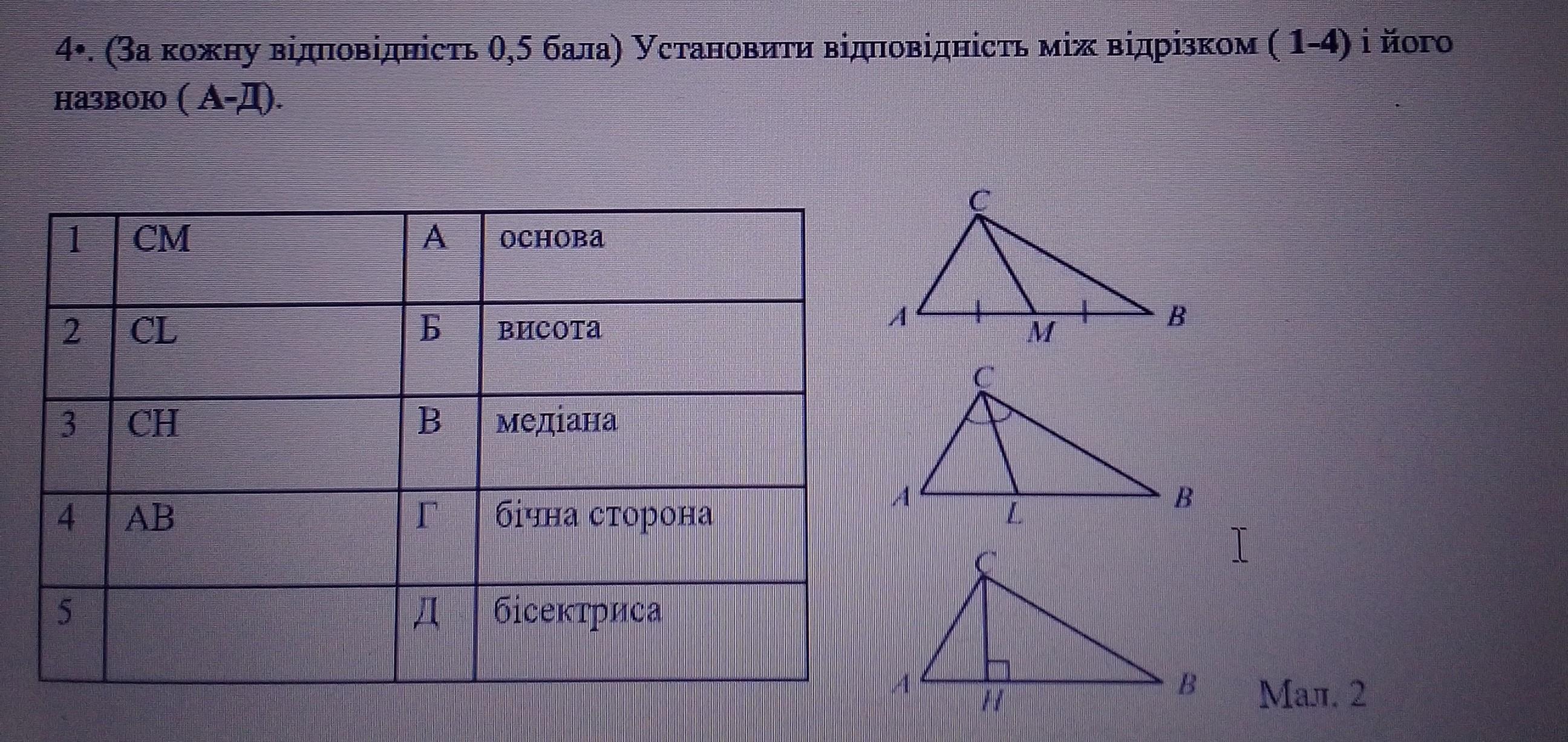 4•. (За кожну відповідність 0,5 бала) Установити відповідність між відрізком ( 1-4) і його назвою ( А-Д).

| 1 | CM | А | основа |
|---|---|---|---|
| 2 | CL | Б | висота |
| 3 | CH | В | медіана |
| 4 | AB | Г | бічна сторона |
| 5 |  | Д | бісектриса |

C
A
M
B
C
A
L
B
C
A
H
B
Мал. 2